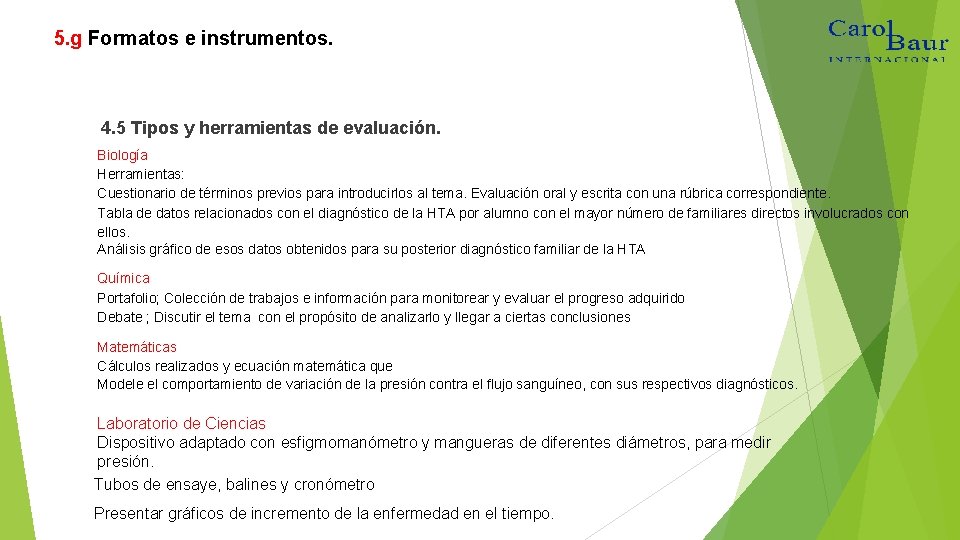 5.g Formatos e instrumentos.

Carol Baur INTERNACIONAL

4.5 Tipos y herramientas de evaluación.

Biología
Herramientas:
Cuestionario de términos previos para introducirlos al tema. Evaluación oral y escrita con una rúbrica correspondiente.
Tabla de datos relacionados con el diagnóstico de la HTA por alumno con el mayor número de familiares directos involucrados con ellos.
Análisis gráfico de esos datos obtenidos para su posterior diagnóstico familiar de la HTA

Química
Portafolio; Colección de trabajos e información para monitorear y evaluar el progreso adquirido
Debate ; Discutir el tema con el propósito de analizarlo y llegar a ciertas conclusiones

Matemáticas
Cálculos realizados y ecuación matemática que
Modele el comportamiento de variación de la presión contra el flujo sanguíneo, con sus respectivos diagnósticos.

Laboratorio de Ciencias
Dispositivo adaptado con esfigmomanómetro y mangueras de diferentes diámetros, para medir presión.
Tubos de ensaye, balines y cronómetro

Presentar gráficos de incremento de la enfermedad en el tiempo.